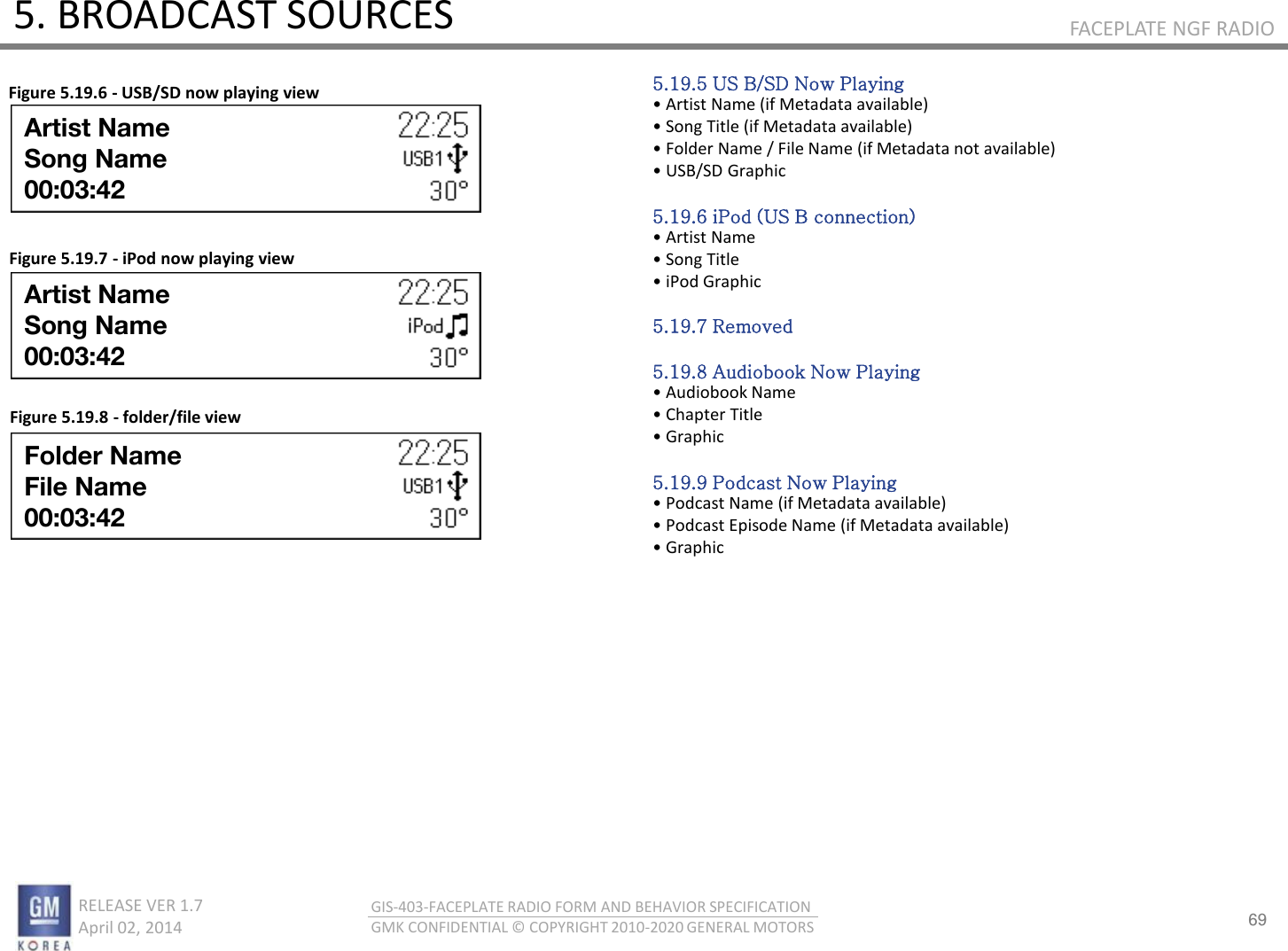 5. BROADCAST SOURCES

FACEPLATE NGF RADIO

Figure 5.19.6 - USB/SD now playing view

Artist Name
Song Name
00:03:42

22:25
USB1
30°

Figure 5.19.7 - iPod now playing view

Artist Name
Song Name
00:03:42

22:25
iPod
30°

Figure 5.19.8 - folder/file view

Folder Name
File Name
00:03:42

22:25
USB1
30°

5.19.5 US B/SD Now Playing
• Artist Name (if Metadata available)
• Song Title (if Metadata available)
• Folder Name / File Name (if Metadata not available)
• USB/SD Graphic

5.19.6 iPod (US B connection)
• Artist Name
• Song Title
• iPod Graphic

5.19.7 Removed

5.19.8 Audiobook Now Playing
• Audiobook Name
• Chapter Title
• Graphic

5.19.9 Podcast Now Playing
• Podcast Name (if Metadata available)
• Podcast Episode Name (if Metadata available)
• Graphic

GM
KOREA

RELEASE VER 1.7
April 02, 2014

GIS-403-FACEPLATE RADIO FORM AND BEHAVIOR SPECIFICATION
GMK CONFIDENTIAL © COPYRIGHT 2010-2020 GENERAL MOTORS

69